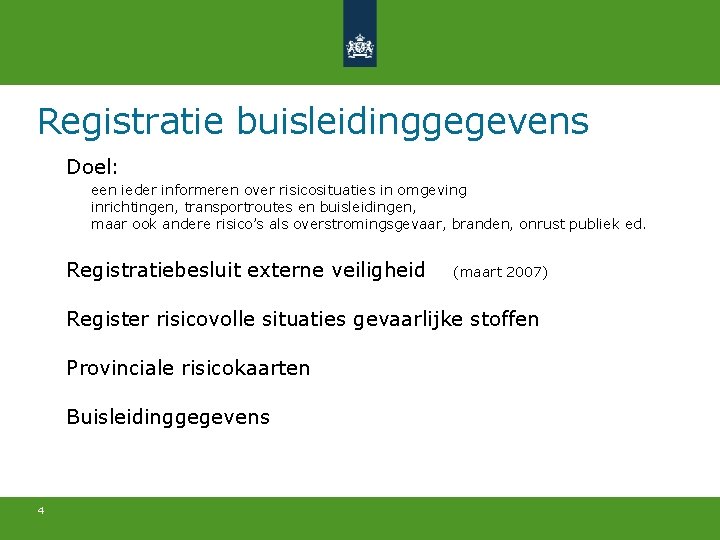 Registratie buisleidinggegevens

Doel:
een ieder informeren over risicosituaties in omgeving
inrichtingen, transportroutes en buisleidingen,
maar ook andere risico's als overstromingsgevaar, branden, onrust publiek ed.

Registratiebesluit externe veiligheid (maart 2007)

Register risicovolle situaties gevaarlijke stoffen

Provinciale risicokaarten

Buisleidinggegevens

4